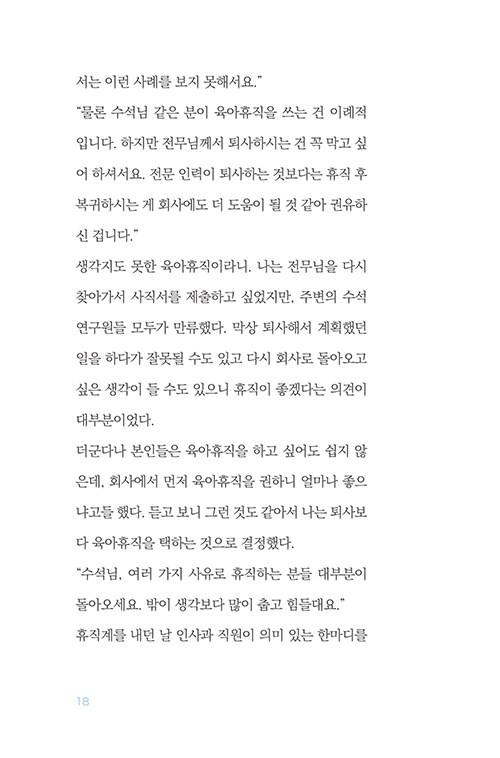 서는 이런 사례를 보지 못해서요."

"물론 수석님 같은 분이 육아휴직을 쓰는 건 이례적입니다. 하지만 전무님께서 퇴사하시는 건 꼭 막고 싶어 하셔서요. 전문 인력이 퇴사하는 것보다는 휴직 후 복귀하시는 게 회사에도 더 도움이 될 것 같아 권유하신 겁니다."

생각지도 못한 육아휴직이라니. 나는 전무님을 다시 찾아가서 사직서를 제출하고 싶었지만, 주변의 수석 연구원들 모두가 만류했다. 막상 퇴사해서 계획했던 일을 하다가 잘못될 수도 있고 다시 회사로 돌아오고 싶은 생각이 들 수도 있으니 휴직이 좋겠다는 의견이 대부분이었다.

더군다나 본인들은 육아휴직을 하고 싶어도 쉽지 않은데, 회사에서 먼저 육아휴직을 권하니 얼마나 좋으냐고들 했다. 듣고 보니 그런 것도 같아서 나는 퇴사보다 육아휴직을 택하는 것으로 결정했다.

"수석님, 여러 가지 사유로 휴직하는 분들 대부분이 돌아오세요. 밖이 생각보다 많이 춥고 힘들대요."

휴직계를 내던 날 인사과 직원이 의미 있는 한마디를

18